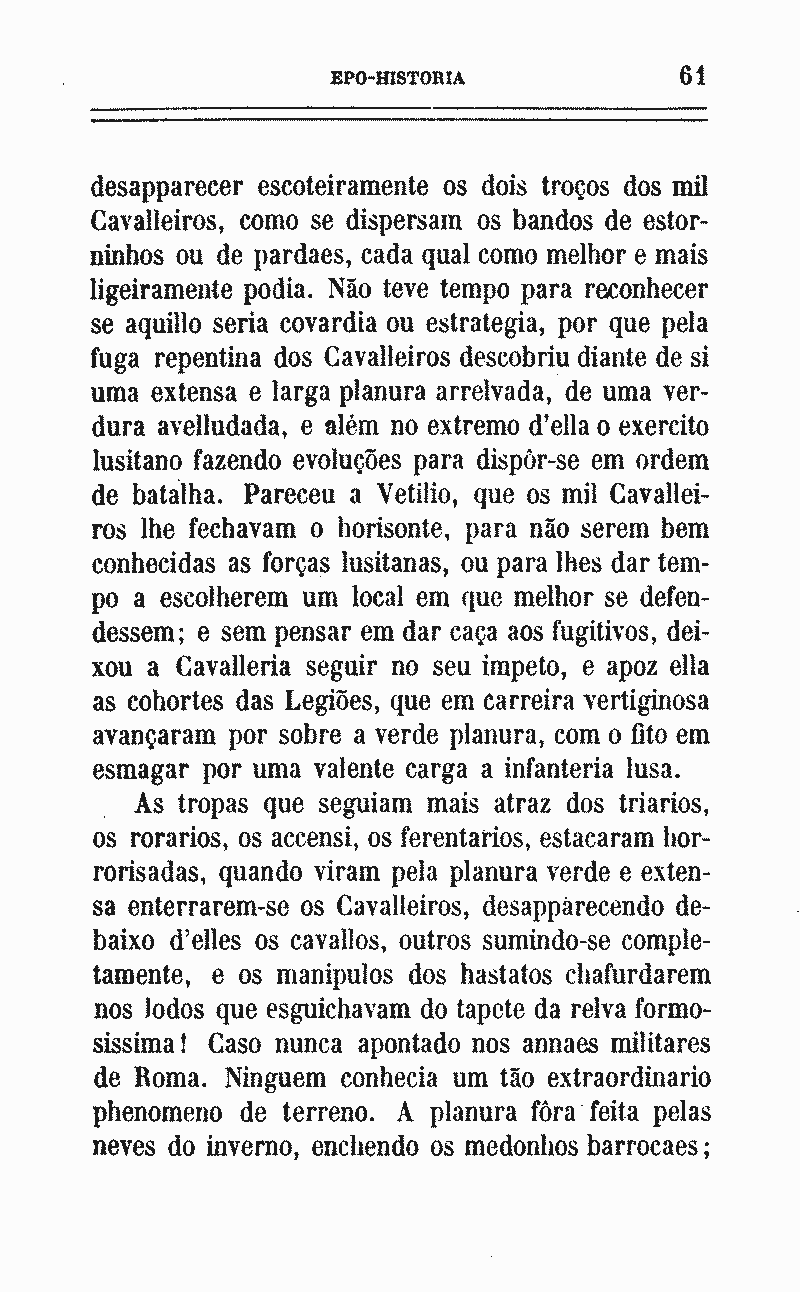 EPO-HISTORIA 61

desapparecer escoteiramente os dois troços dos mil Cavalleiros, como se dispersam os bandos de estorninhos ou de pardaes, cada qual como melhor e mais ligeiramente podia. Não teve tempo para reconhecer se aquillo seria covardia ou estrategia, por que pela fuga repentina dos Cavalleiros descobriu diante de si uma extensa e larga planura arrelvada, de uma verdura avelludada, e além no extremo d'ella o exercito lusitano fazendo evoluções para dispôr-se em ordem de batalha. Pareceu a Vetilio, que os mil Cavalleiros lhe fechavam o horisonte, para não serem bem conhecidas as forças lusitanas, ou para lhes dar tempo a escolherem um local em que melhor se defendessem; e sem pensar em dar caça aos fugitivos, deixou a Cavalleria seguir no seu impeto, e apoz ella as cohortes das Legiões, que em carreira vertiginosa avançaram por sobre a verde planura, com o fito em esmagar por uma valente carga a infanteria lusa.

As tropas que seguiam mais atraz dos triarios, os rorarios, os accensi, os ferentarios, estacaram horrorisadas, quando viram pela planura verde e extensa enterrarem-se os Cavalleiros, desapparecendo debaixo d'elles os cavallos, outros sumindo-se completamente, e os manipulos dos hastatos chafurdarem nos lodos que esguichavam do tapete da relva formosissima! Caso nunca apontado nos annaes militares de Roma. Ninguem conhecia um tão extraordinario phenomeno de terreno. A planura fôra feita pelas neves do inverno, enchendo os medonhos barrocaes;